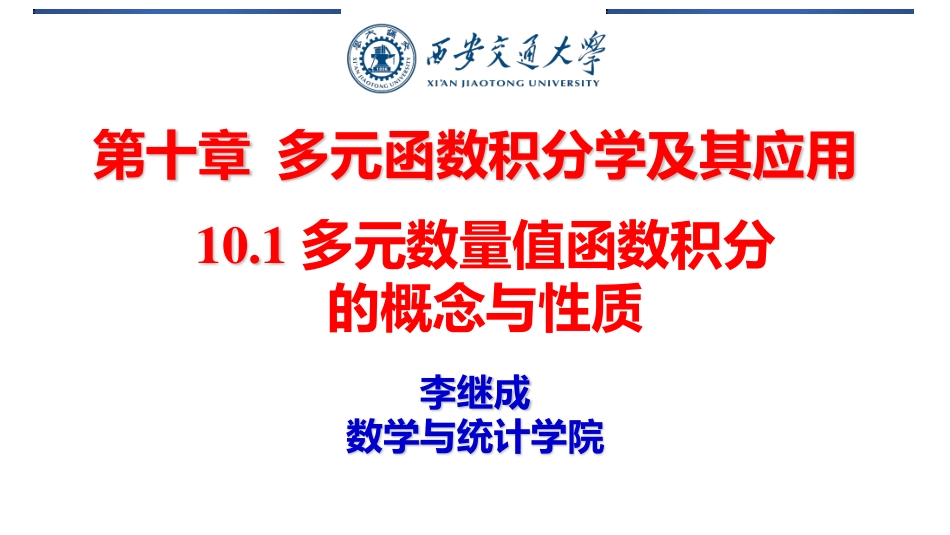 西安交通大學
XI'AN JIAOTONG UNIVERSITY

第十章 多元函数积分学及其应用

10.1 多元数量值函数积分的概念与性质

李继成
数学与统计学院